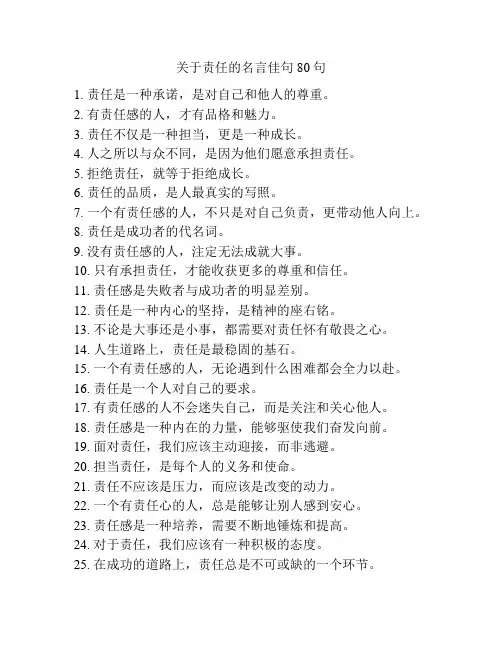 关于责任的名言佳句 80 句

1. 责任是一种承诺，是对自己和他人的尊重。
2. 有责任感的人，才有品格和魅力。
3. 责任不仅是一种担当，更是一种成长。
4. 人之所以与众不同，是因为他们愿意承担责任。
5. 拒绝责任，就等于拒绝成长。
6. 责任的品质，是人最真实的写照。
7. 一个有责任感的人，不只是对自己负责，更带动他人向上。
8. 责任是成功者的代名词。
9. 没有责任感的人，注定无法成就大事。
10. 只有承担责任，才能收获更多的尊重和信任。
11. 责任感是失败者与成功者的明显差别。
12. 责任是一种内心的坚持，是精神的座右铭。
13. 不论是大事还是小事，都需要对责任怀有敬畏之心。
14. 人生道路上，责任是最稳固的基石。
15. 一个有责任感的人，无论遇到什么困难都会全力以赴。
16. 责任是一个人对自己的要求。
17. 有责任感的人不会迷失自己，而是关注和关心他人。
18. 责任感是一种内在的力量，能够驱使我们奋发向前。
19. 面对责任，我们应该主动迎接，而非逃避。
20. 担当责任，是每个人的义务和使命。
21. 责任不应该是压力，而应该是改变的动力。
22. 一个有责任心的人，总是能够让别人感到安心。
23. 责任感是一种培养，需要不断地锤炼和提高。
24. 对于责任，我们应该有一种积极的态度。
25. 在成功的道路上，责任总是不可或缺的一个环节。